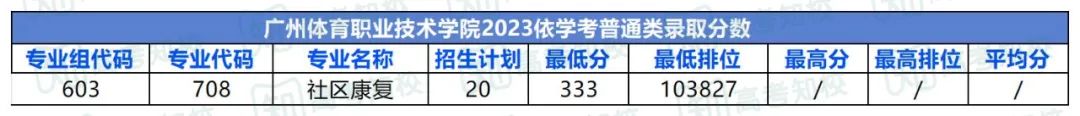 广州体育职业技术学院2023依学考普通类录取分数

| 专业组代码 | 专业代码 | 专业名称 | 招生计划 | 最低分 | 最低排位 | 最高分 | 最高排位 | 平均分 |
|---|---|---|---|---|---|---|---|---|
| 603 | 708 | 社区康复 | 20 | 333 | 103827 | / | / | / |